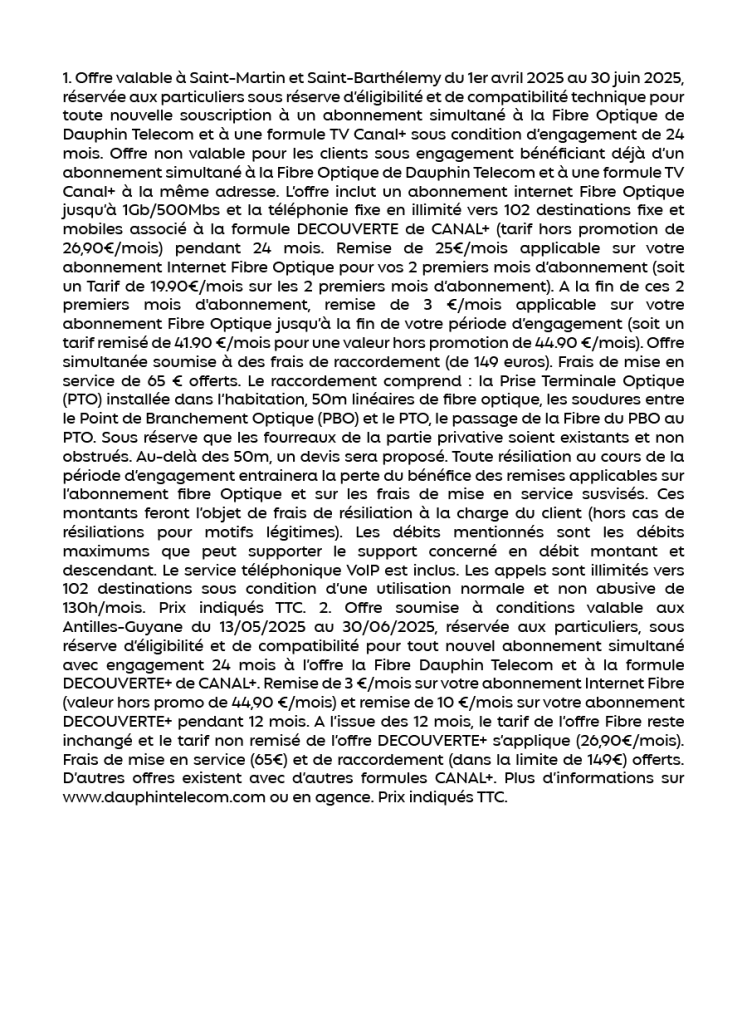 1. Offre valable à Saint-Martin et Saint-Barthélemy du 1er avril 2025 au 30 juin 2025, réservée aux particuliers sous réserve d'éligibilité et de compatibilité technique pour toute nouvelle souscription à un abonnement simultané à la Fibre Optique de Dauphin Telecom et à une formule TV Canal+ sous condition d'engagement de 24 mois. Offre non valable pour les clients sous engagement bénéficiant déjà d'un abonnement simultané à la Fibre Optique de Dauphin Telecom et à une formule TV Canal+ à la même adresse. L'offre inclut un abonnement internet Fibre Optique jusqu'à 1Gb/500Mbs et la téléphonie fixe en illimité vers 102 destinations fixe et mobiles associé à la formule DECOUVERTE de CANAL+ (tarif hors promotion de 26,90€/mois) pendant 24 mois. Remise de 25€/mois applicable sur votre abonnement Internet Fibre Optique pour vos 2 premiers mois d'abonnement (soit un Tarif de 19.90€/mois sur les 2 premiers mois d'abonnement). A la fin de ces 2 premiers mois d'abonnement, remise de 3 €/mois applicable sur votre abonnement Fibre Optique jusqu'à la fin de votre période d'engagement (soit un tarif remisé de 41.90 €/mois pour une valeur hors promotion de 44.90 €/mois). Offre simultanée soumise à des frais de raccordement (de 149 euros). Frais de mise en service de 65 € offerts. Le raccordement comprend : la Prise Terminale Optique (PTO) installée dans l'habitation, 50m linéaires de fibre optique, les soudures entre le Point de Branchement Optique (PBO) et le PTO, le passage de la Fibre du PBO au PTO. Sous réserve que les fourreaux de la partie privative soient existants et non obstrués. Au-delà des 50m, un devis sera proposé. Toute résiliation au cours de la période d'engagement entrainera la perte du bénéfice des remises applicables sur l'abonnement fibre Optique et sur les frais de mise en service susvisés. Ces montants feront l'objet de frais de résiliation à la charge du client (hors cas de résiliations pour motifs légitimes). Les débits mentionnés sont les débits maximums que peut supporter le support concerné en débit montant et descendant. Le service téléphonique VoIP est inclus. Les appels sont illimités vers 102 destinations sous condition d'une utilisation normale et non abusive de 130h/mois. Prix indiqués TTC. 2. Offre soumise à conditions valable aux Antilles-Guyane du 13/05/2025 au 30/06/2025, réservée aux particuliers, sous réserve d'éligibilité et de compatibilité pour tout nouvel abonnement simultané avec engagement 24 mois à l'offre la Fibre Dauphin Telecom et à la formule DECOUVERTE+ de CANAL+. Remise de 3 €/mois sur votre abonnement Internet Fibre (valeur hors promo de 44,90 €/mois) et remise de 10 €/mois sur votre abonnement DECOUVERTE+ pendant 12 mois. A l'issue des 12 mois, le tarif de l'offre Fibre reste inchangé et le tarif non remisé de l'offre DECOUVERTE+ s'applique (26,90€/mois). Frais de mise en service (65€) et de raccordement (dans la limite de 149€) offerts. D'autres offres existent avec d'autres formules CANAL+. Plus d'informations sur www.dauphintelecom.com ou en agence. Prix indiqués TTC.